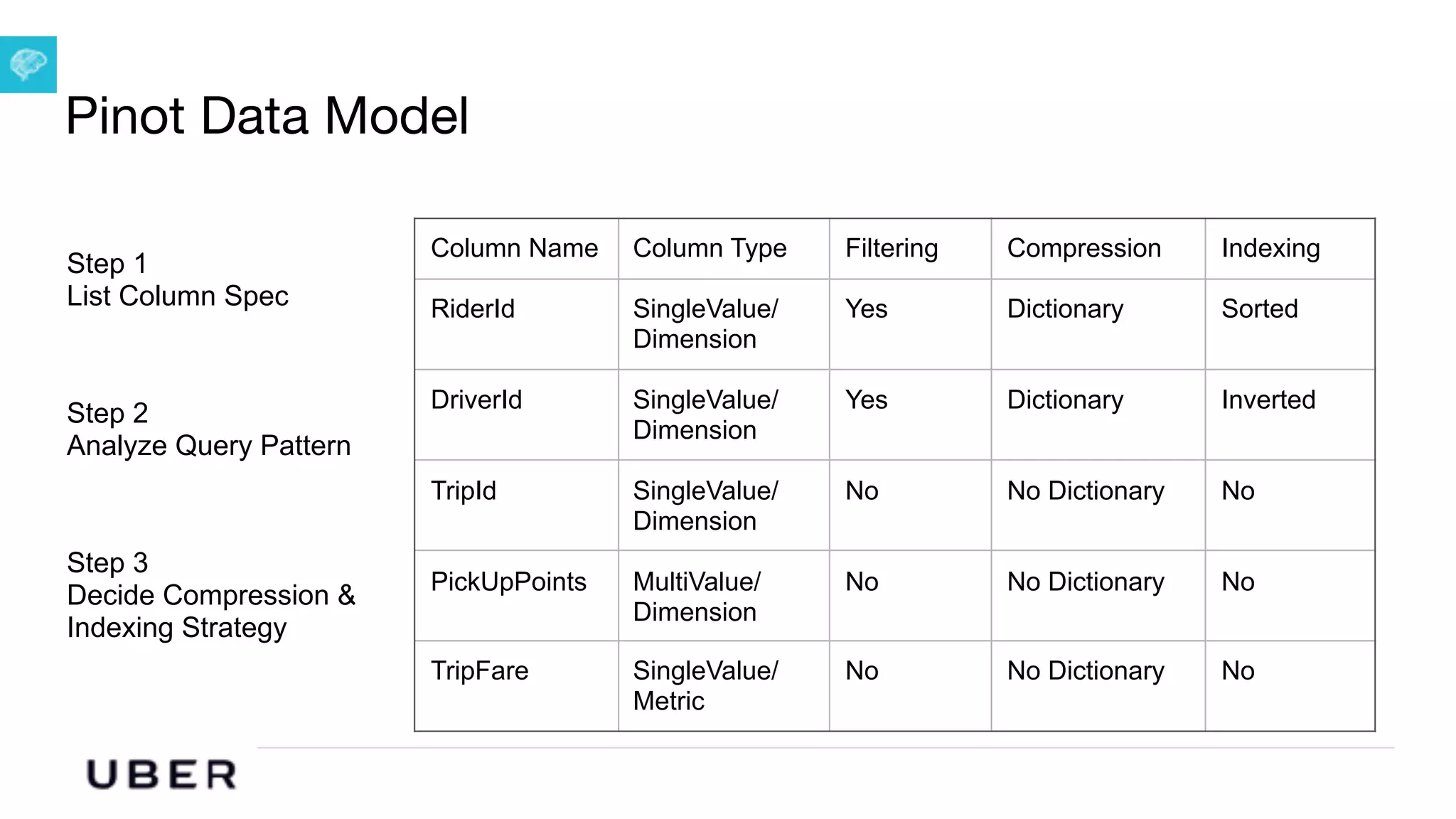 Pinot Data Model

Step 1
List Column Spec

Step 2
Analyze Query Pattern

Step 3
Decide Compression & Indexing Strategy

| Column Name | Column Type | Filtering | Compression | Indexing |
|---|---|---|---|---|
| RiderId | SingleValue/ Dimension | Yes | Dictionary | Sorted |
| DriverId | SingleValue/ Dimension | Yes | Dictionary | Inverted |
| TripId | SingleValue/ Dimension | No | No Dictionary | No |
| PickUpPoints | MultiValue/ Dimension | No | No Dictionary | No |
| TripFare | SingleValue/ Metric | No | No Dictionary | No |

UBER